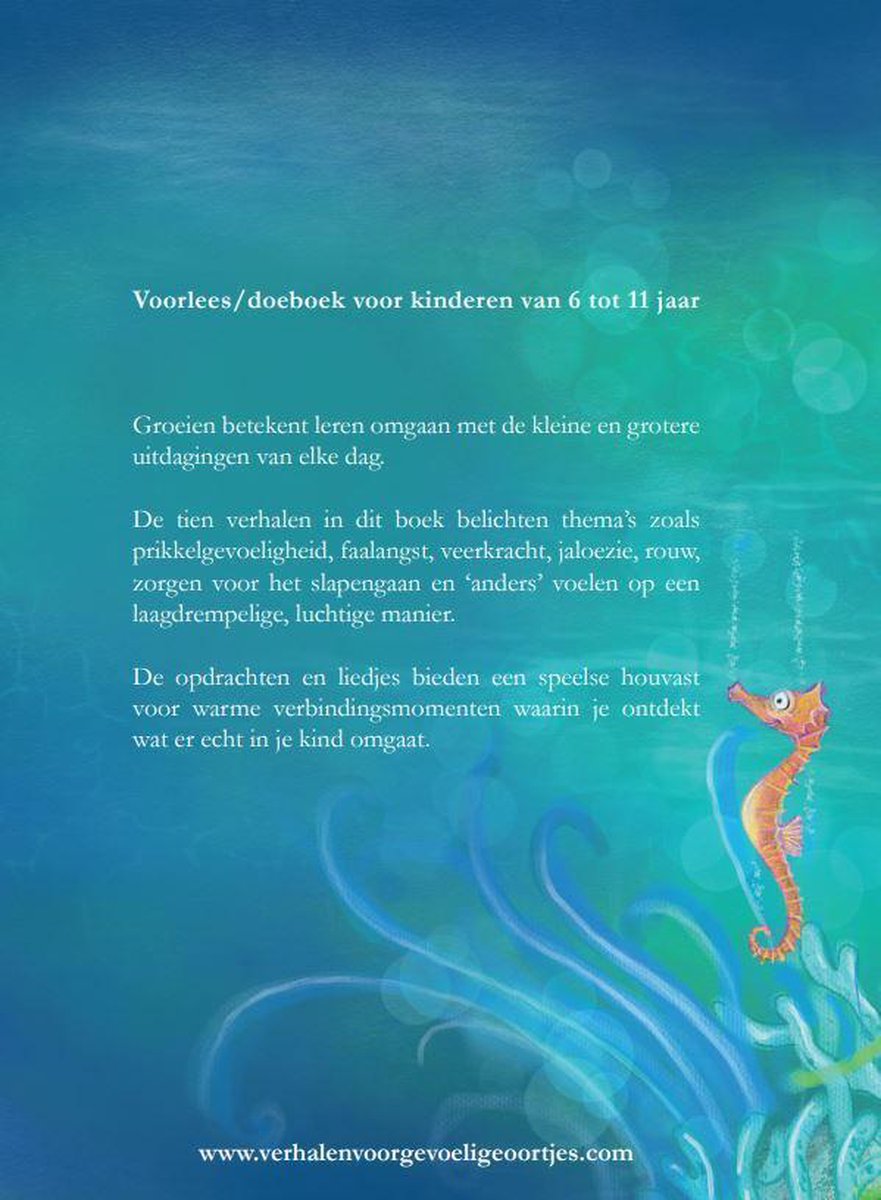 Voorlees/doeboek voor kinderen van 6 tot 11 jaar

Groeien betekent leren omgaan met de kleine en grotere uitdagingen van elke dag.

De tien verhalen in dit boek belichten thema's zoals prikkelgevoeligheid, faalangst, veerkracht, jaloezie, rouw, zorgen voor het slapengaan en 'anders' voelen op een laagdrempelige, luchtige manier.

De opdrachten en liedjes bieden een speelse houvast voor warme verbindingsmomenten waarin je ontdekt wat er echt in je kind omgaat.

www.verhalenvoorgevoeligeoortjes.com